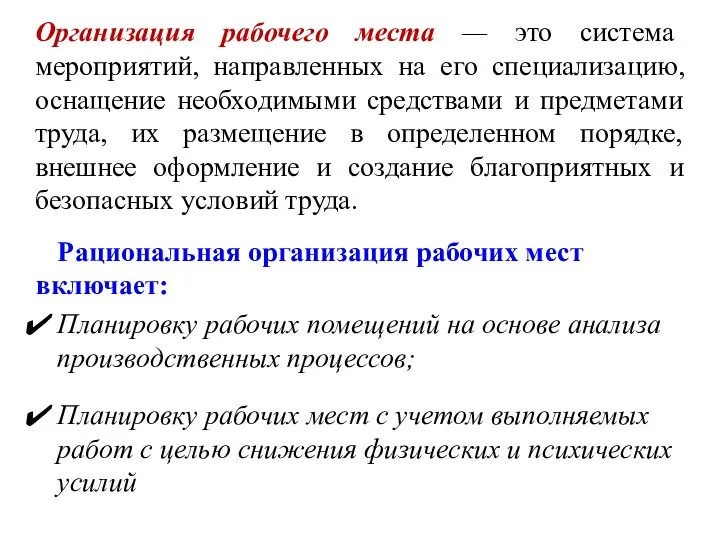 Организация рабочего места — это система мероприятий, направленных на его специализацию, оснащение необходимыми средствами и предметами труда, их размещение в определенном порядке, внешнее оформление и создание благоприятных и безопасных условий труда.

Рациональная организация рабочих мест включает:

✔ Планировку рабочих помещений на основе анализа производственных процессов;

✔ Планировку рабочих мест с учетом выполняемых работ с целью снижения физических и психических усилий